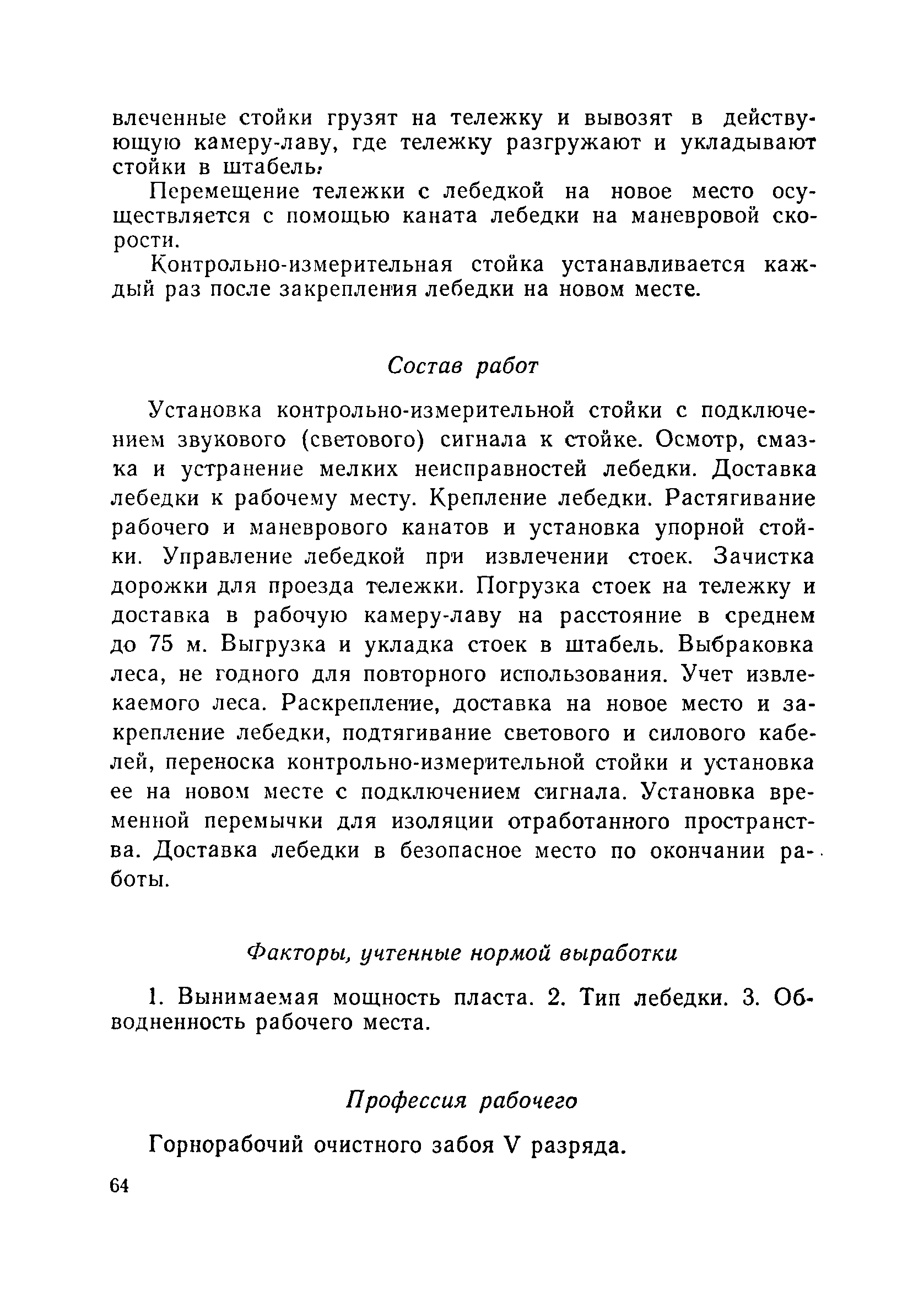 влеченные стойки грузят на тележку и вывозят в действующую камеру-лаву, где тележку разгружают и укладывают стойки в штабель.

Перемещение тележки с лебедкой на новое место осуществляется с помощью каната лебедки на маневровой скорости.

Контрольно-измерительная стойка устанавливается каждый раз после закрепления лебедки на новом месте.

Состав работ

Установка контрольно-измерительной стойки с подключением звукового (светового) сигнала к стойке. Осмотр, смазка и устранение мелких неисправностей лебедки. Доставка лебедки к рабочему месту. Крепление лебедки. Растягивание рабочего и маневрового канатов и установка упорной стойки. Управление лебедкой при извлечении стоек. Зачистка дорожки для проезда тележки. Погрузка стоек на тележку и доставка в рабочую камеру-лаву на расстояние в среднем до 75 м. Выгрузка и укладка стоек в штабель. Выбраковка леса, не годного для повторного использования. Учет извлекаемого леса. Раскрепление, доставка на новое место и закрепление лебедки, подтягивание светового и силового кабелей, переноска контрольно-измерительной стойки и установка ее на новом месте с подключением сигнала. Установка временной перемычки для изоляции отработанного пространства. Доставка лебедки в безопасное место по окончании работы.

Факторы, учтенные нормой выработки

1. Вынимаемая мощность пласта. 2. Тип лебедки. 3. Обводненность рабочего места.

Профессия рабочего

Горнорабочий очистного забоя V разряда.

64